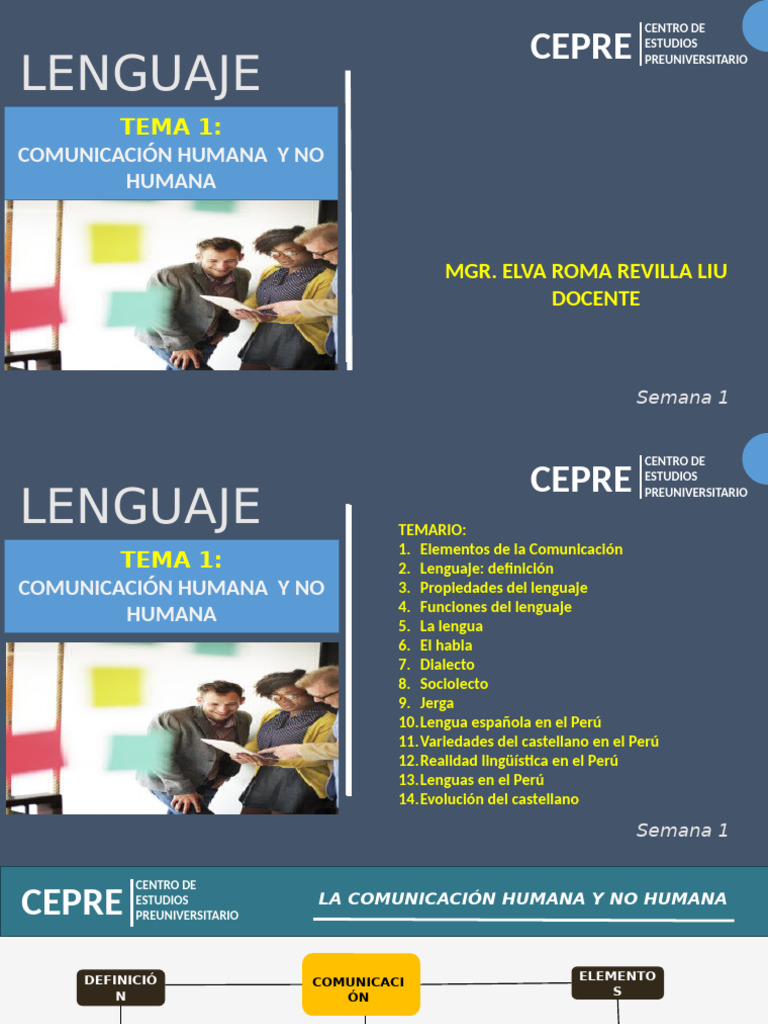 LENGUAJE

CEPRE CENTRO DE ESTUDIOS PREUNIVERSITARIO

TEMA 1:
COMUNICACIÓN HUMANA Y NO HUMANA

MGR. ELVA ROMA REVILLA LIU
DOCENTE

Semana 1

LENGUAJE

CEPRE CENTRO DE ESTUDIOS PREUNIVERSITARIO

TEMA 1:
COMUNICACIÓN HUMANA Y NO HUMANA

TEMARIO:
1. Elementos de la Comunicación
2. Lenguaje: definición
3. Propiedades del lenguaje
4. Funciones del lenguaje
5. La lengua
6. El habla
7. Dialecto
8. Sociolecto
9. Jerga
10. Lengua española en el Perú
11. Variedades del castellano en el Perú
12. Realidad lingüística en el Perú
13. Lenguas en el Perú
14. Evolución del castellano

Semana 1

CEPRE CENTRO DE ESTUDIOS PREUNIVERSITARIO

LA COMUNICACIÓN HUMANA Y NO HUMANA

DEFINICIÓN

COMUNICACIÓN

ELEMENTOS